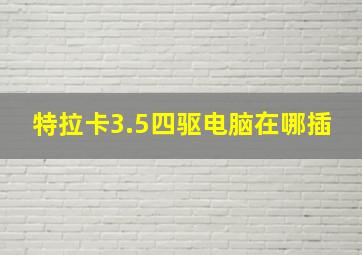 特拉卡3.5四驱电脑在哪插